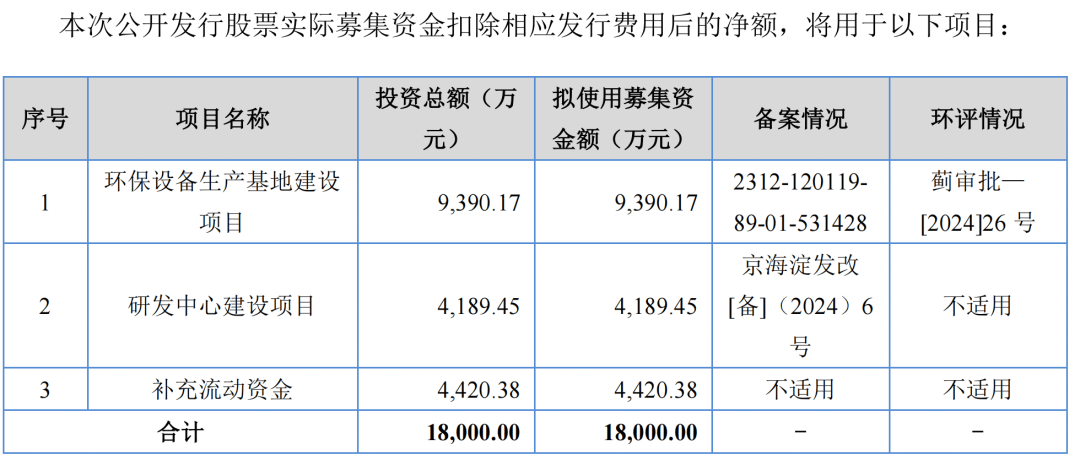 本次公开发行股票实际募集资金扣除相应发行费用后的净额，将用于以下项目：

| 序号 | 项目名称 | 投资总额（万元） | 拟使用募集资金额（万元） | 备案情况 | 环评情况 |
|---|---|---|---|---|---|
| 1 | 环保设备生产基地建设项目 | 9,390.17 | 9,390.17 | 2312-120119-89-01-531428 | 蓟审批一[2024]26号 |
| 2 | 研发中心建设项目 | 4,189.45 | 4,189.45 | 京海淀发改[备]（2024）6号 | 不适用 |
| 3 | 补充流动资金 | 4,420.38 | 4,420.38 | 不适用 | 不适用 |
| 合计 |  | 18,000.00 | 18,000.00 | - | - |